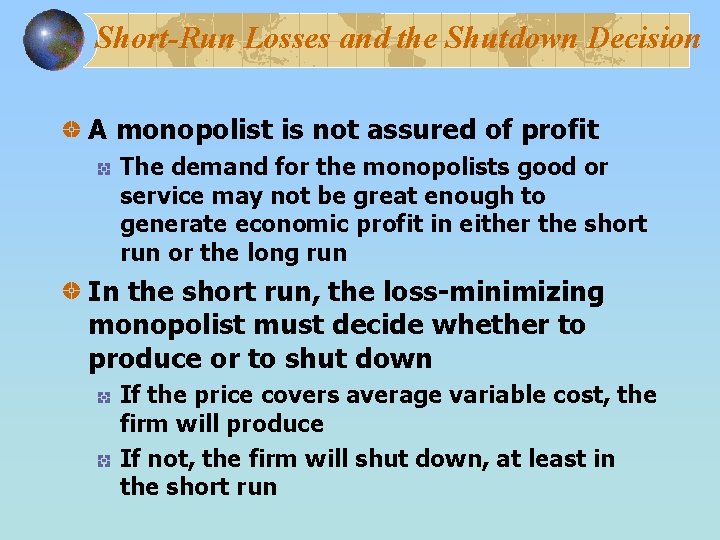 Short-Run Losses and the Shutdown Decision

A monopolist is not assured of profit

The demand for the monopolists good or service may not be great enough to generate economic profit in either the short run or the long run

In the short run, the loss-minimizing monopolist must decide whether to produce or to shut down

If the price covers average variable cost, the firm will produce

If not, the firm will shut down, at least in the short run